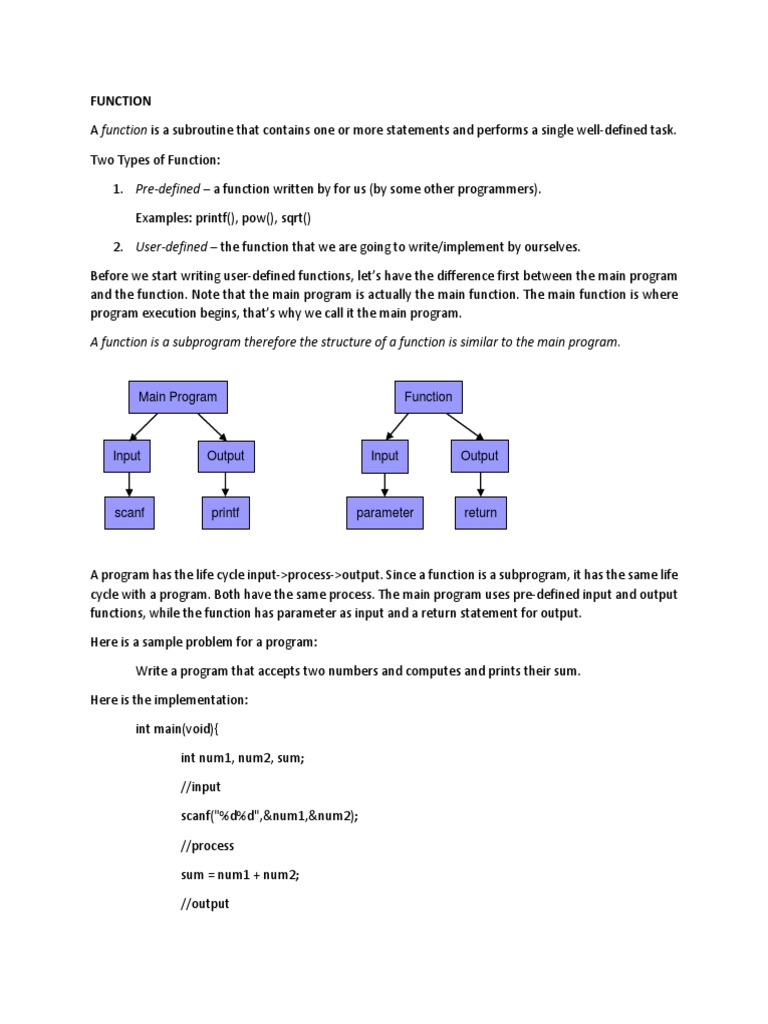 FUNCTION

A function is a subroutine that contains one or more statements and performs a single well-defined task.

Two Types of Function:

1. Pre-defined – a function written by for us (by some other programmers).

Examples: printf(), pow(), sqrt()

2. User-defined – the function that we are going to write/implement by ourselves.

Before we start writing user-defined functions, let's have the difference first between the main program and the function. Note that the main program is actually the main function. The main function is where program execution begins, that's why we call it the main program.

A function is a subprogram therefore the structure of a function is similar to the main program.

Main Program

Input

Output

scanf

printf

Function

Input

Output

parameter

return

A program has the life cycle input->process->output. Since a function is a subprogram, it has the same life cycle with a program. Both have the same process. The main program uses pre-defined input and output functions, while the function has parameter as input and a return statement for output.

Here is a sample problem for a program:

Write a program that accepts two numbers and computes and prints their sum.

Here is the implementation:

int main(void){

int num1, num2, sum;

//input

scanf("%d%d",&num1,&num2);

//process

sum = num1 + num2;

//output